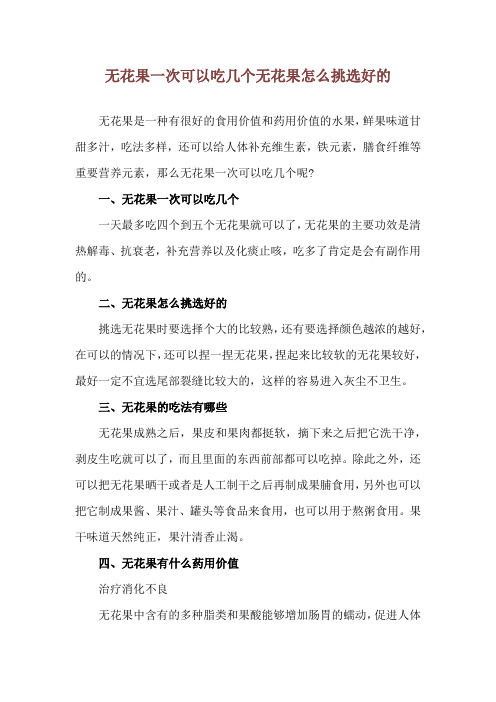 无花果一次可以吃几个无花果怎么挑选好的

无花果是一种有很好的食用价值和药用价值的水果，鲜果味道甘甜多汁，吃法多样，还可以给人体补充维生素，铁元素，膳食纤维等重要营养元素，那么无花果一次可以吃几个呢？

一、无花果一次可以吃几个

一天最多吃四个到五个无花果就可以了，无花果的主要功效是清热解毒、抗衰老，补充营养以及化痰止咳，吃多了肯定是会有副作用的。

二、无花果怎么挑选好的

挑选无花果时要选择个大的比较熟，还有要选择颜色越浓的越好，在可以的情况下，还可以捏一捏无花果，捏起来比较软的无花果较好，最好一定不宜选尾部裂缝比较大的，这样的容易进入灰尘不卫生。

三、无花果的吃法有哪些

无花果成熟之后，果皮和果肉都挺软，摘下来之后把它洗干净，剥皮生吃就可以了，而且里面的东西前部都可以吃掉。除此之外，还可以把无花果晒干或者是人工制干之后再制成果脯食用，另外也可以把它制成果酱、果汁、罐头等食品来食用，也可以用于熬粥食用。果干味道天然纯正，果汁清香止渴。

四、无花果有什么药用价值

治疗消化不良

无花果中含有的多种脂类和果酸能够增加肠胃的蠕动，促进人体